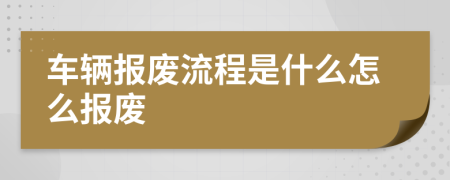 车辆报废流程是什么怎么报废